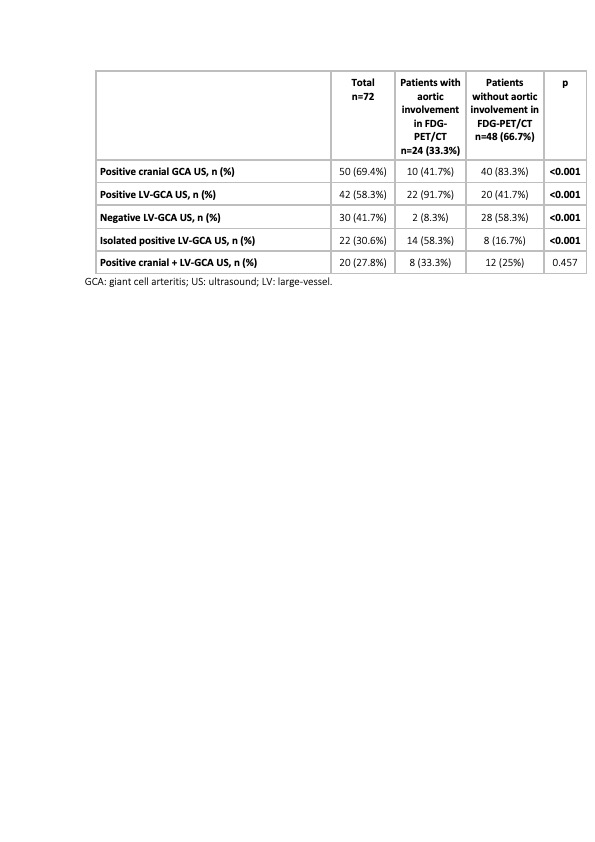 |  | Total n=72 | Patients with aortic involvement in FDG-PET/CT n=24 (33.3%) | Patients without aortic involvement in FDG-PET/CT n=48 (66.7%) | p |
|---|---|---|---|---|
| Positive cranial GCA US, n (%) | 50 (69.4%) | 10 (41.7%) | 40 (83.3%) | <0.001 |
| Positive LV-GCA US, n (%) | 42 (58.3%) | 22 (91.7%) | 20 (41.7%) | <0.001 |
| Negative LV-GCA US, n (%) | 30 (41.7%) | 2 (8.3%) | 28 (58.3%) | <0.001 |
| Isolated positive LV-GCA US, n (%) | 22 (30.6%) | 14 (58.3%) | 8 (16.7%) | <0.001 |
| Positive cranial + LV-GCA US, n (%) | 20 (27.8%) | 8 (33.3%) | 12 (25%) | 0.457 |

GCA: giant cell arteritis; US: ultrasound; LV: large-vessel.